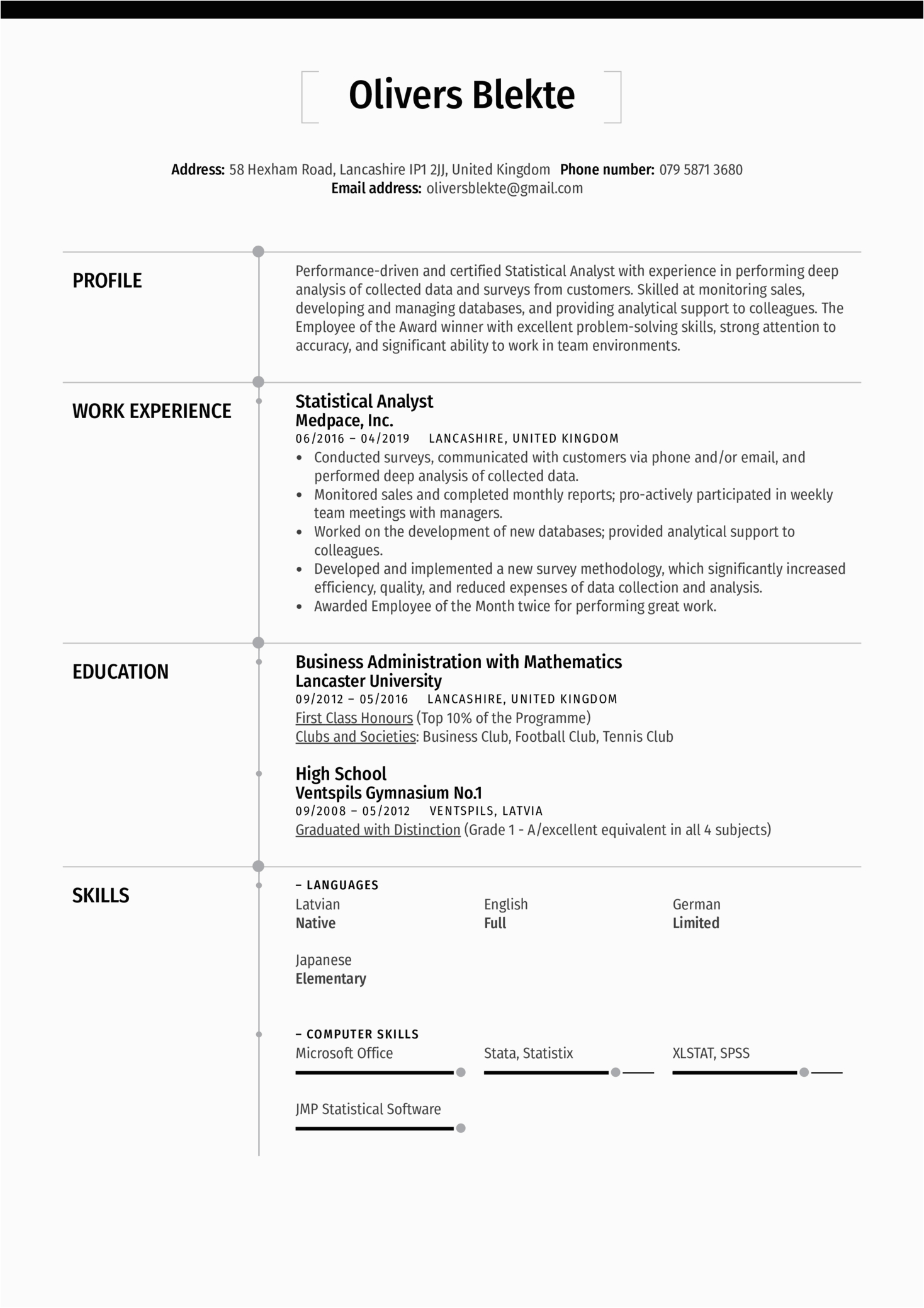 Olivers Blekte

**Address:** 58 Hexham Road, Lancashire IP1 2JJ, United Kingdom **Phone number:** 079 5871 3680
**Email address:** oliversblekte@gmail.com

PROFILE

Performance-driven and certified Statistical Analyst with experience in performing deep analysis of collected data and surveys from customers. Skilled at monitoring sales, developing and managing databases, and providing analytical support to colleagues. The Employee of the Award winner with excellent problem-solving skills, strong attention to accuracy, and significant ability to work in team environments.

WORK EXPERIENCE

Statistical Analyst
Medpace, Inc.
06/2016 – 04/2019 LANCASHIRE, UNITED KINGDOM
• Conducted surveys, communicated with customers via phone and/or email, and performed deep analysis of collected data.
• Monitored sales and completed monthly reports; pro-actively participated in weekly team meetings with managers.
• Worked on the development of new databases; provided analytical support to colleagues.
• Developed and implemented a new survey methodology, which significantly increased efficiency, quality, and reduced expenses of data collection and analysis.
• Awarded Employee of the Month twice for performing great work.

EDUCATION

Business Administration with Mathematics
Lancaster University
09/2012 – 05/2016 LANCASHIRE, UNITED KINGDOM
First Class Honours (Top 10% of the Programme)
Clubs and Societies: Business Club, Football Club, Tennis Club

High School
Ventspils Gymnasium No.1
09/2008 – 05/2012 VENTSPILS, LATVIA
Graduated with Distinction (Grade 1 - A/excellent equivalent in all 4 subjects)

SKILLS

– LANGUAGES
Latvian
Native
English
Full
German
Limited
Japanese
Elementary

– COMPUTER SKILLS
Microsoft Office
Stata, Statistix
XLSTAT, SPSS
JMP Statistical Software